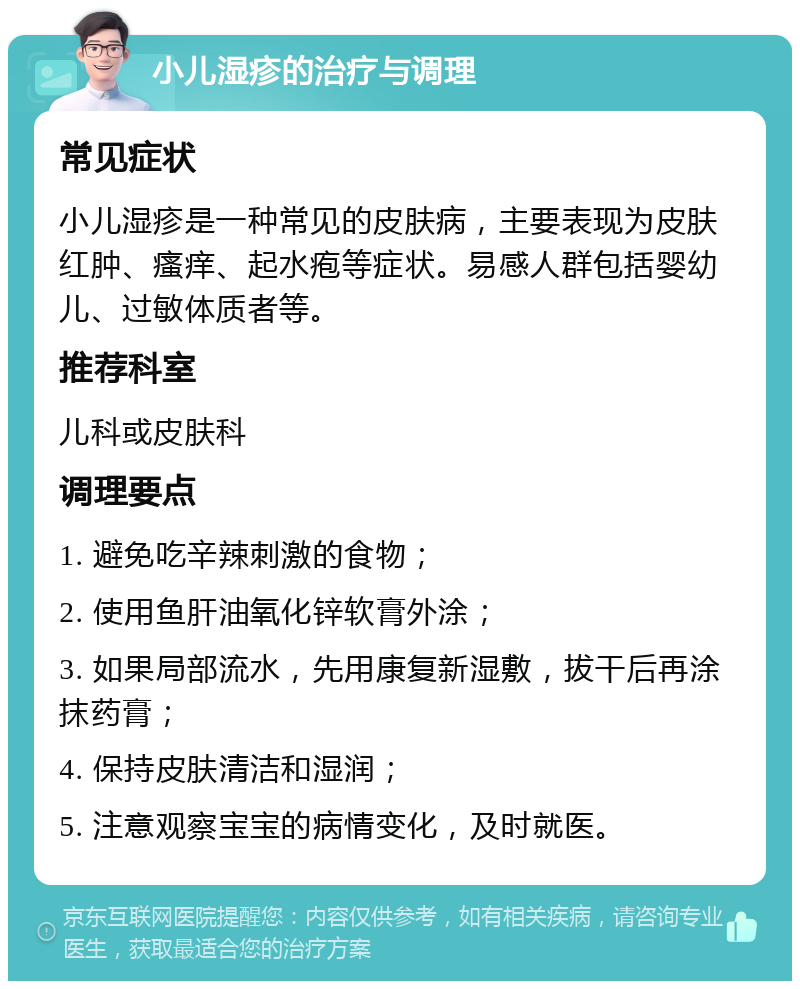 小儿湿疹的治疗与调理

常见症状

小儿湿疹是一种常见的皮肤病，主要表现为皮肤红肿、瘙痒、起水疱等症状。易感人群包括婴幼儿、过敏体质者等。

推荐科室

儿科或皮肤科

调理要点

1. 避免吃辛辣刺激的食物；

2. 使用鱼肝油氧化锌软膏外涂；

3. 如果局部流水，先用康复新湿敷，拔干后再涂抹药膏；

4. 保持皮肤清洁和湿润；

5. 注意观察宝宝的病情变化，及时就医。

京东互联网医院提醒您：内容仅供参考，如有相关疾病，请咨询专业医生，获取最适合您的治疗方案